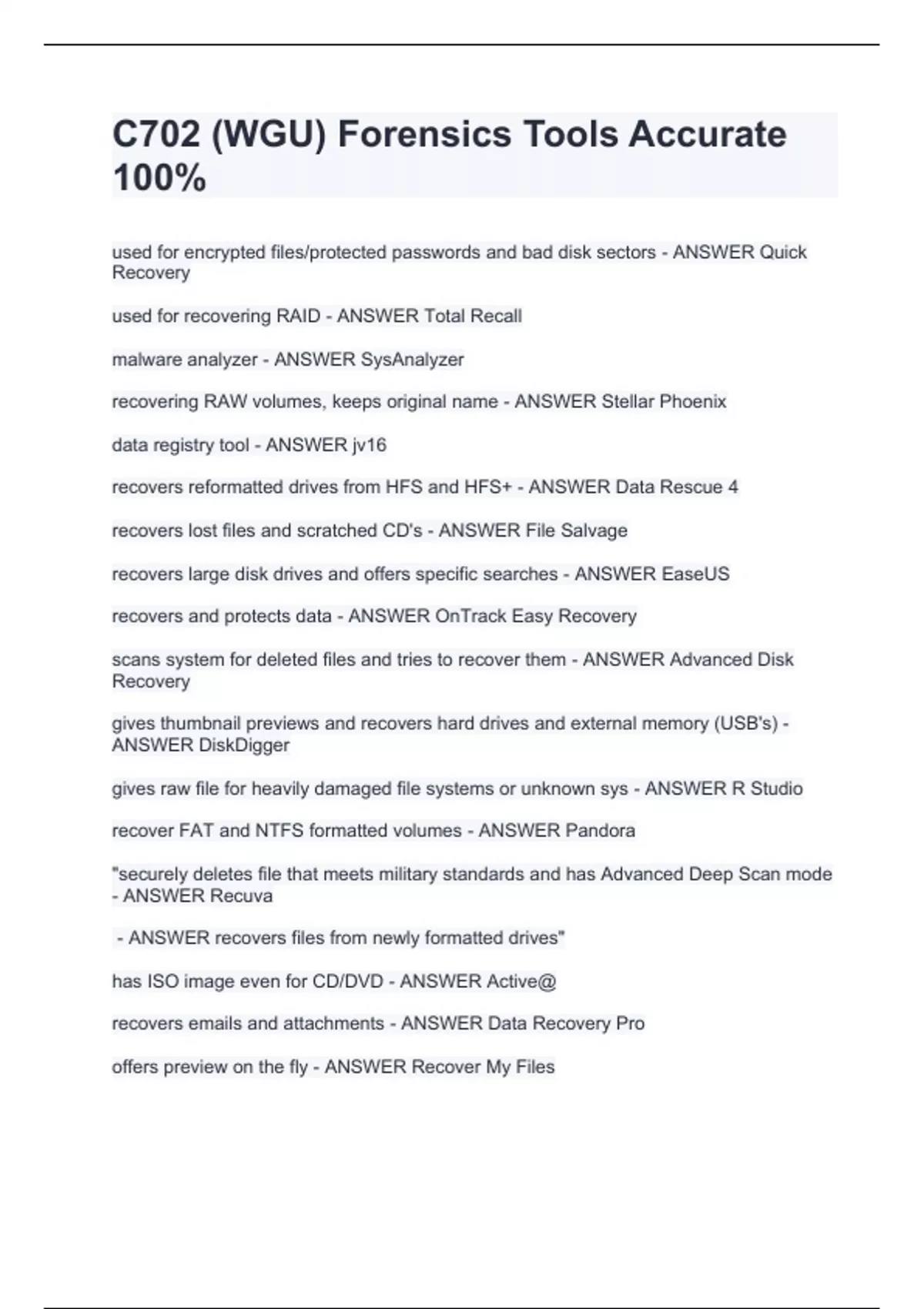 C702 (WGU) Forensics Tools Accurate 100%

used for encrypted files/protected passwords and bad disk sectors - ANSWER Quick Recovery

used for recovering RAID - ANSWER Total Recall

malware analyzer - ANSWER SysAnalyzer

recovering RAW volumes, keeps original name - ANSWER Stellar Phoenix

data registry tool - ANSWER jv16

recovers reformatted drives from HFS and HFS+ - ANSWER Data Rescue 4

recovers lost files and scratched CD's - ANSWER File Salvage

recovers large disk drives and offers specific searches - ANSWER EaseUS

recovers and protects data - ANSWER OnTrack Easy Recovery

scans system for deleted files and tries to recover them - ANSWER Advanced Disk Recovery

gives thumbnail previews and recovers hard drives and external memory (USB's) - ANSWER DiskDigger

gives raw file for heavily damaged file systems or unknown sys - ANSWER R Studio

recover FAT and NTFS formatted volumes - ANSWER Pandora

"securely deletes file that meets military standards and has Advanced Deep Scan mode - ANSWER Recuva

- ANSWER recovers files from newly formatted drives"

has ISO image even for CD/DVD - ANSWER Active@

recovers emails and attachments - ANSWER Data Recovery Pro

offers preview on the fly - ANSWER Recover My Files